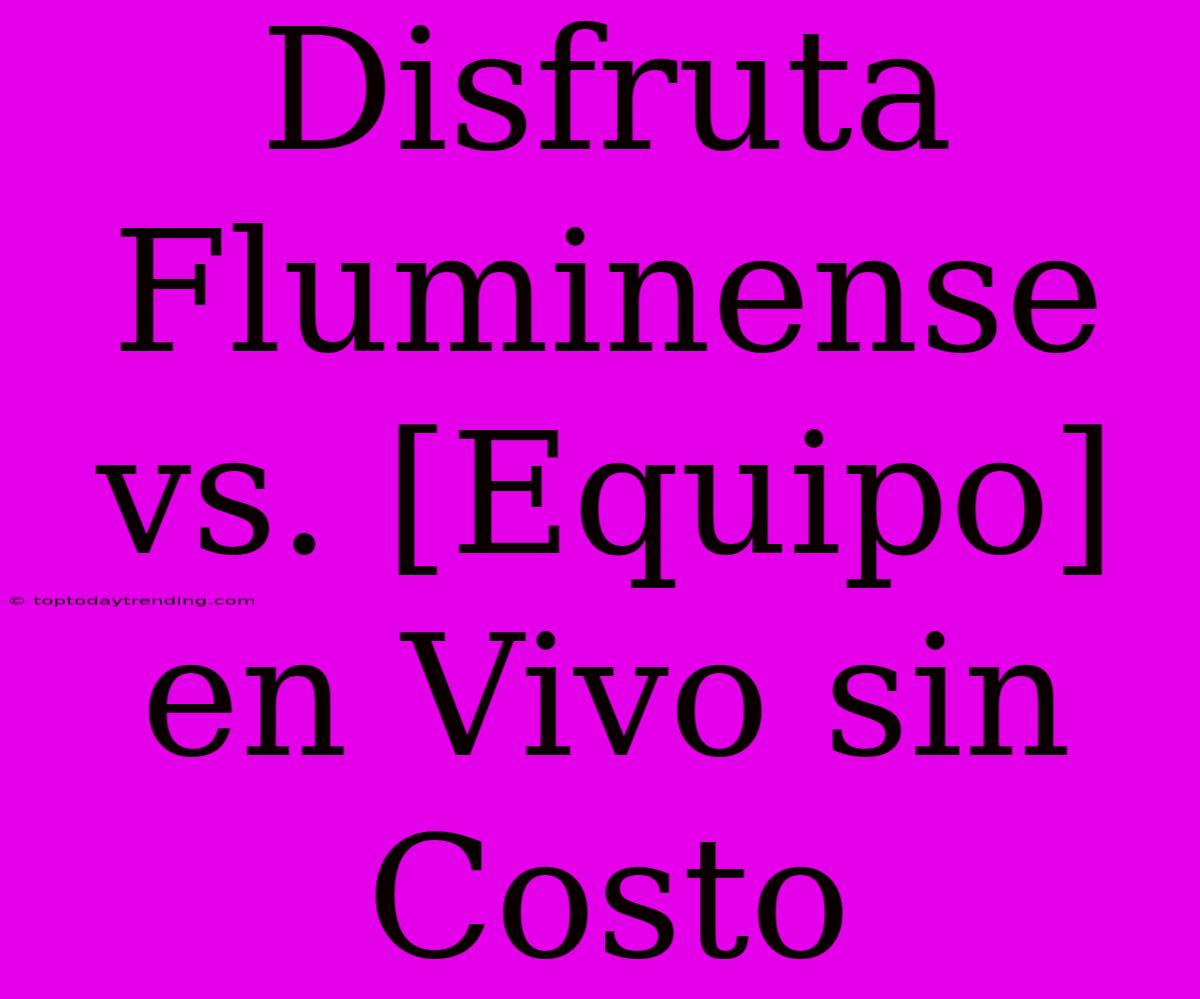 Disfruta Fluminense vs. [Equipo] en Vivo sin Costo

© toptodaytrending.com